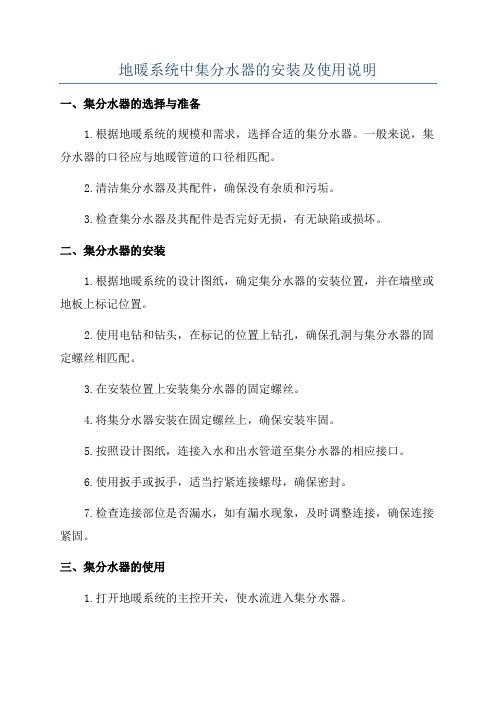 地暖系统中集分水器的安装及使用说明

一、集分水器的选择与准备

1.根据地暖系统的规模和需求，选择合适的集分水器。一般来说，集分水器的口径应与地暖管道的口径相匹配。

2.清洁集分水器及其配件，确保没有杂质和污垢。

3.检查集分水器及其配件是否完好无损，有无缺陷或损坏。

二、集分水器的安装

1.根据地暖系统的设计图纸，确定集分水器的安装位置，并在墙壁或地板上标记位置。

2.使用电钻和钻头，在标记的位置上钻孔，确保孔洞与集分水器的固定螺丝相匹配。

3.在安装位置上安装集分水器的固定螺丝。

4.将集分水器安装在固定螺丝上，确保安装牢固。

5.按照设计图纸，连接入水和出水管道至集分水器的相应接口。

6.使用扳手或扳手，适当拧紧连接螺母，确保密封。

7.检查连接部位是否漏水，如有漏水现象，及时调整连接，确保连接紧固。

三、集分水器的使用

1.打开地暖系统的主控开关，使水流进入集分水器。